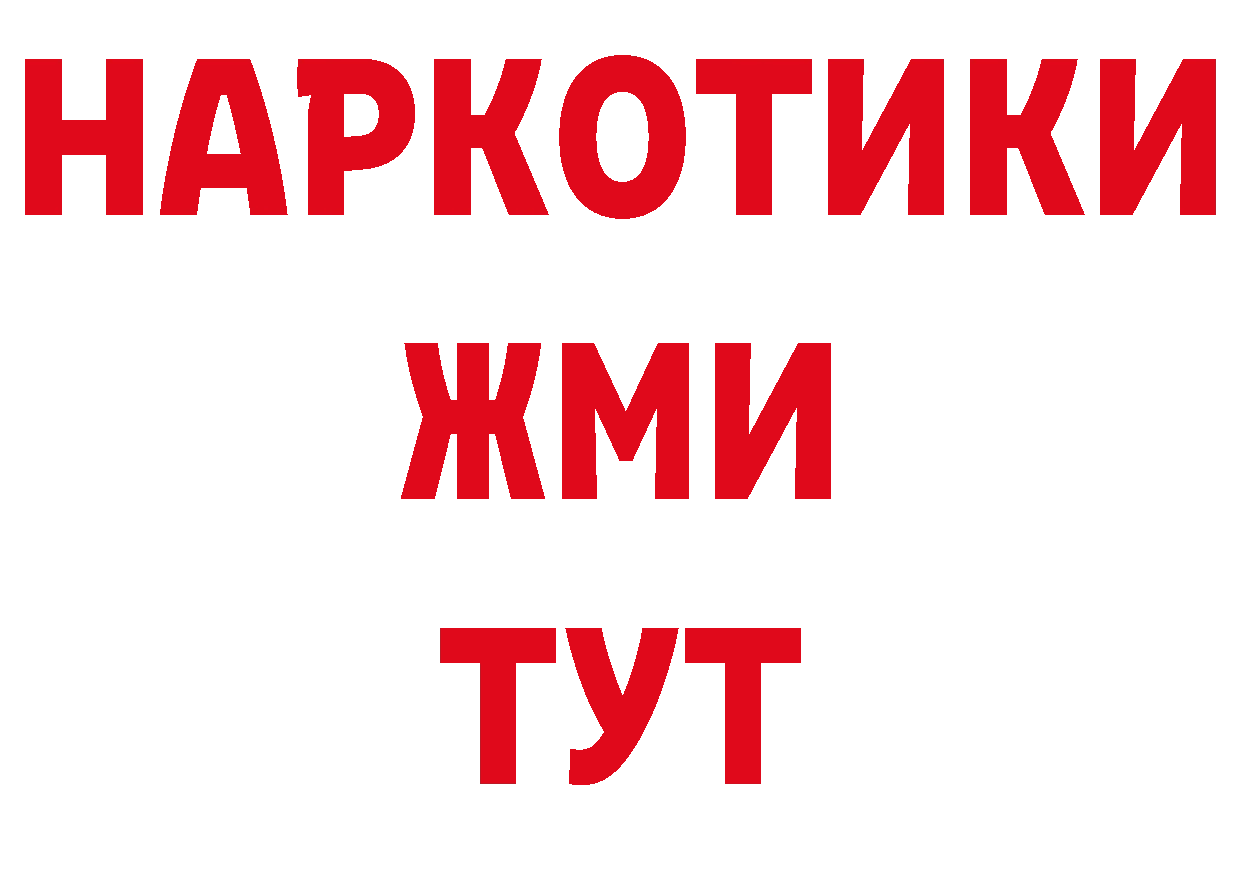 НАРКОТИКИ
ЖМИ
ТУТ